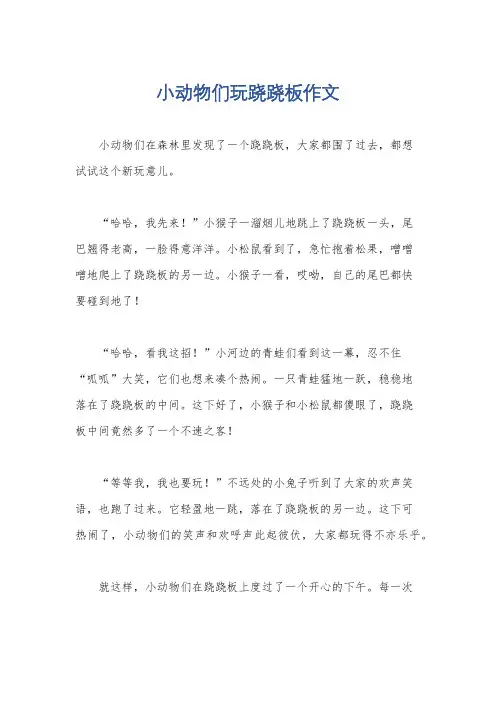 小动物们玩跷跷板作文

小动物们在森林里发现了一个跷跷板，大家都围了过去，都想试试这个新玩意儿。

“哈哈，我先来！”小猴子一溜烟儿地跳上了跷跷板一头，尾巴翘得老高，一脸得意洋洋。小松鼠看到了，急忙抱着松果，噌噌噌地爬上了跷跷板的另一边。小猴子一看，哎呦，自己的尾巴都快要碰到地了！

“哈哈，看我这招！”小河边的青蛙们看到这一幕，忍不住“呱呱”大笑，它们也想来凑个热闹。一只青蛙猛地一跃，稳稳地落在了跷跷板的中间。这下好了，小猴子和小松鼠都傻眼了，跷跷板中间竟然多了一个不速之客！

“等等我，我也要玩！”不远处的小兔子听到了大家的欢声笑语，也跑了过来。它轻盈地一跳，落在了跷跷板的另一边。这下可热闹了，小动物们的笑声和欢呼声此起彼伏，大家都玩得不亦乐乎。

就这样，小动物们在跷跷板上度过了一个开心的下午。每一次